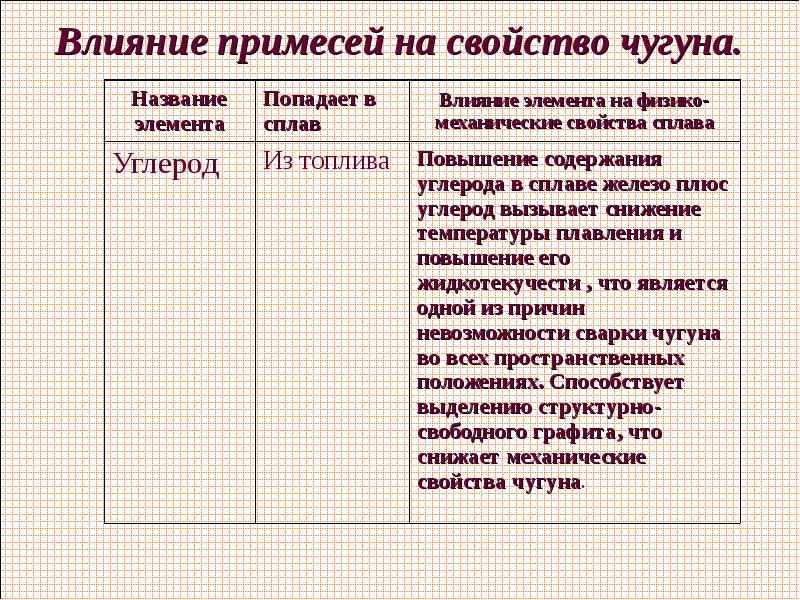 Влияние примесей на свойство чугуна.

| Название элемента | Попадает в сплав | Влияние элемента на физико-механические свойства сплава |
|---|---|---|
| Углерод | Из топлива | Повышение содержания углерода в сплаве железо плюс углерод вызывает снижение температуры плавления и повышение его жидкотекучести , что является одной из причин невозможности сварки чугуна во всех пространственных положениях. Способствует выделению структурно-свободного графита, что снижает механические свойства чугуна. |